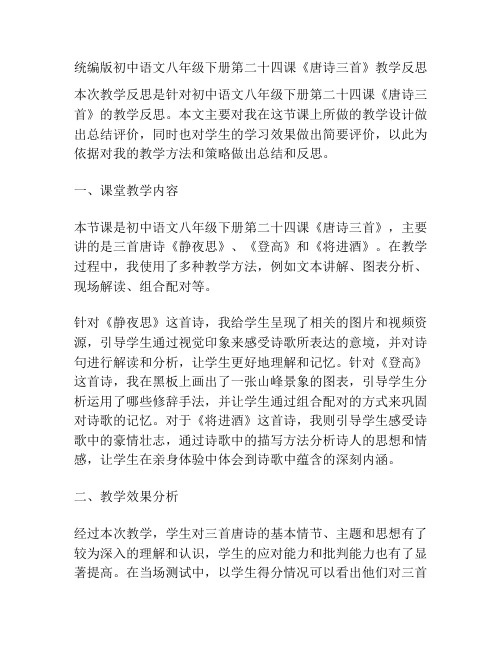 统编版初中语文八年级下册第二十四课《唐诗三首》教学反思

本次教学反思是针对初中语文八年级下册第二十四课《唐诗三首》的教学反思。本文主要对我在这节课上所做的教学设计做出总结评价，同时也对学生的学习效果做出简要评价，以此为依据对我的教学方法和策略做出总结和反思。

一、课堂教学内容

本节课是初中语文八年级下册第二十四课《唐诗三首》，主要讲的是三首唐诗《静夜思》、《登高》和《将进酒》。在教学过程中，我使用了多种教学方法，例如文本讲解、图表分析、现场解读、组合配对等。

针对《静夜思》这首诗，我给学生呈现了相关的图片和视频资源，引导学生通过视觉印象来感受诗歌所表达的意境，并对诗句进行解读和分析，让学生更好地理解和记忆。针对《登高》这首诗，我在黑板上画出了一张山峰景象的图表，引导学生分析运用了哪些修辞手法，并让学生通过组合配对的方式来巩固对诗歌的记忆。对于《将进酒》这首诗，我则引导学生感受诗歌中的豪情壮志，通过诗歌中的描写方法分析诗人的思想和情感，让学生在亲身体验中体会到诗歌中蕴含的深刻内涵。

二、教学效果分析

经过本次教学，学生对三首唐诗的基本情节、主题和思想有了较为深入的理解和认识，学生的应对能力和批判能力也有了显著提高。在当场测试中，以学生得分情况可以看出他们对三首